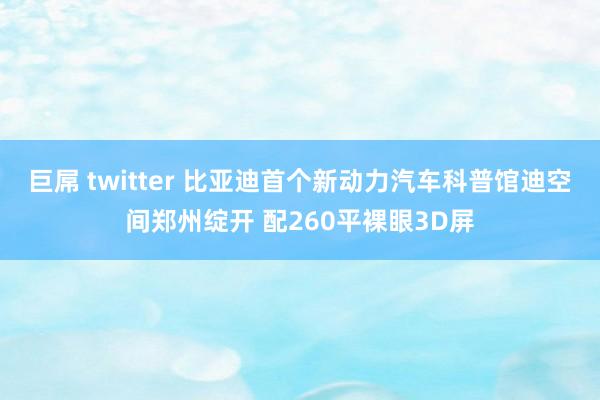 巨屌 twitter 比亚迪首个新动力汽车科普馆迪空间郑州绽开 配260平裸眼3D屏